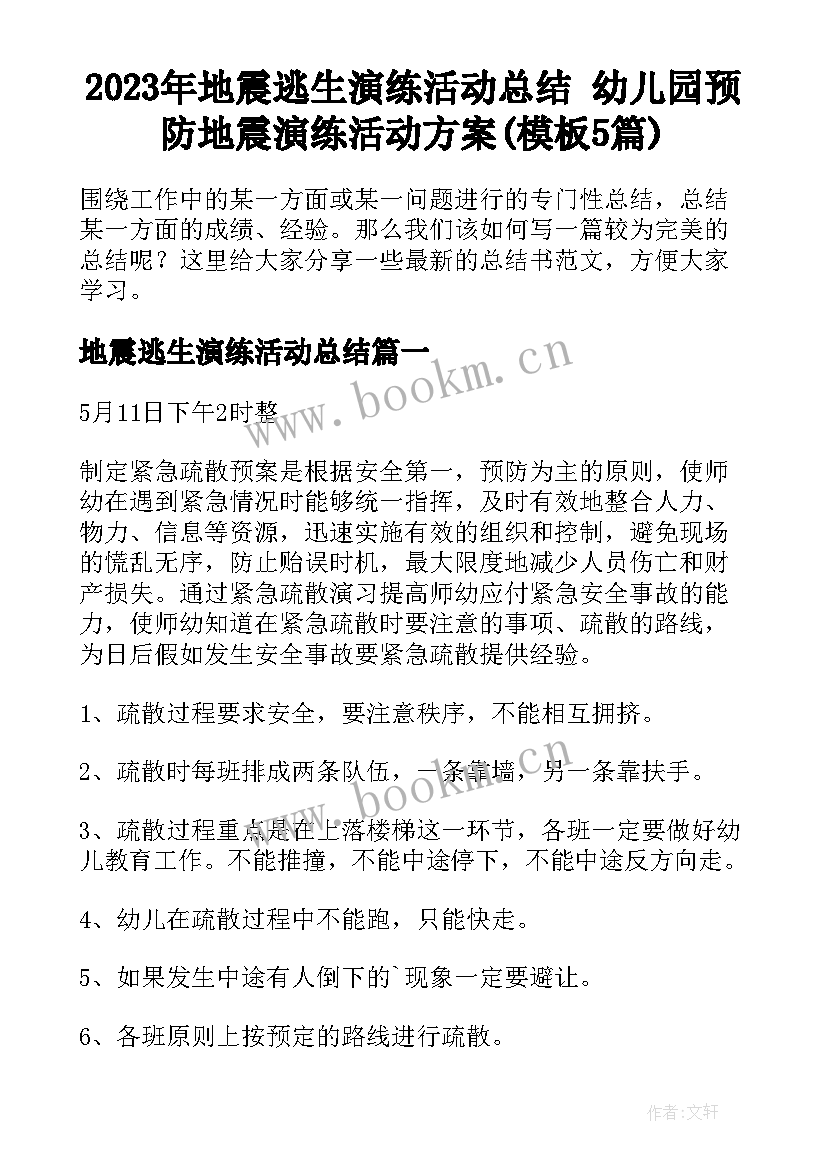 2023年地震逃生演练活动总结 幼儿园预防地震演练活动方案(模板5篇)

围绕工作中的某一方面或某一问题进行的专门性总结，总结某一方面的成绩、经验。那么我们该如何写一篇较为完美的总结呢？这里给大家分享一些最新的总结书范文，方便大家学习。

地震逃生演练活动总结篇一

www.bookm.cn

5月11日下午2时整

制定紧急疏散预案是根据安全第一，预防为主的原则，使师幼在遇到紧急情况时能够统一指挥，及时有效地整合人力、物力、信息等资源，迅速实施有效的组织和控制，避免现场的慌乱无序，防止贻误时机，最大限度地减少人员伤亡和财产损失。通过紧急疏散演习提高师幼应付紧急安全事故的能力，使师幼知道在紧急疏散时要注意的事项、疏散的路线，为日后假如发生安全事故要紧急疏散提供经验。

1、疏散过程要求安全，要注意秩序，不能相互拥挤。

2、疏散时每班排成两条队伍，一条靠墙，另一条靠扶手。

www.bookm.cn

3、疏散过程重点是在上落楼梯这一环节，各班一定要做好幼儿教育工作。不能推撞，不能中途停下，不能中途反方向走。

4、幼儿在疏散过程中不能跑，只能快走。

5、如果发生中途有人倒下的`现象一定要避让。

6、各班原则上按预定的路线进行疏散。

作者:文轩